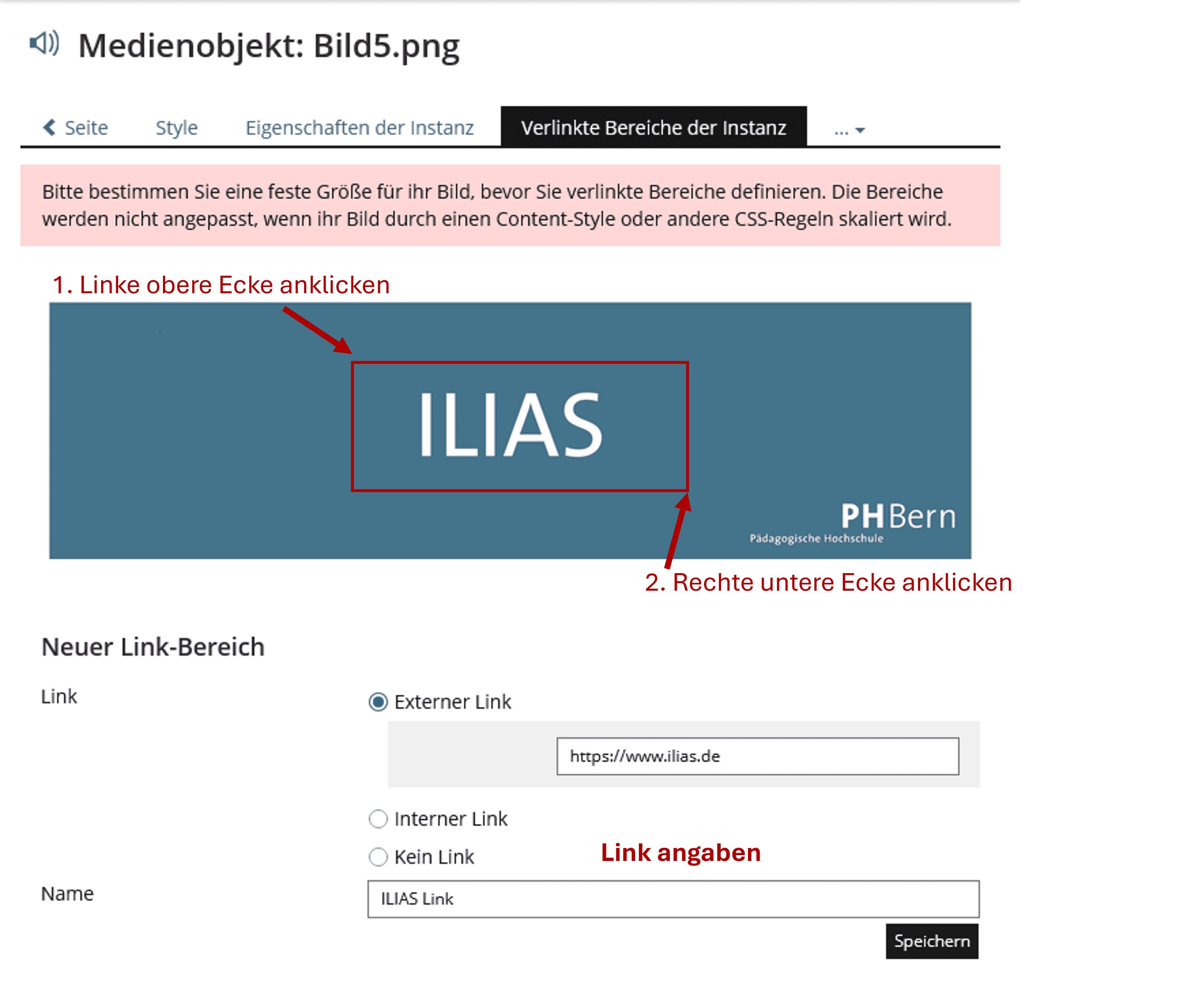 Medienobjekt: Bild5.png

Seite Style Eigenschaften der Instanz Verlinkte Bereiche der Instanz ...

Bitte bestimmen Sie eine feste Größe für ihr Bild, bevor Sie verlinkte Bereiche definieren. Die Bereiche werden nicht angepasst, wenn ihr Bild durch einen Content-Style oder andere CSS-Regeln skaliert wird.

1. Linke obere Ecke anklicken

ILIAS

PHBern
Pädagogische Hochschule

2. Rechte untere Ecke anklicken

Neuer Link-Bereich

Link

Externer Link

https://www.ilias.de

Interner Link

Kein Link

Link angaben

Name

ILIAS Link

Speichern